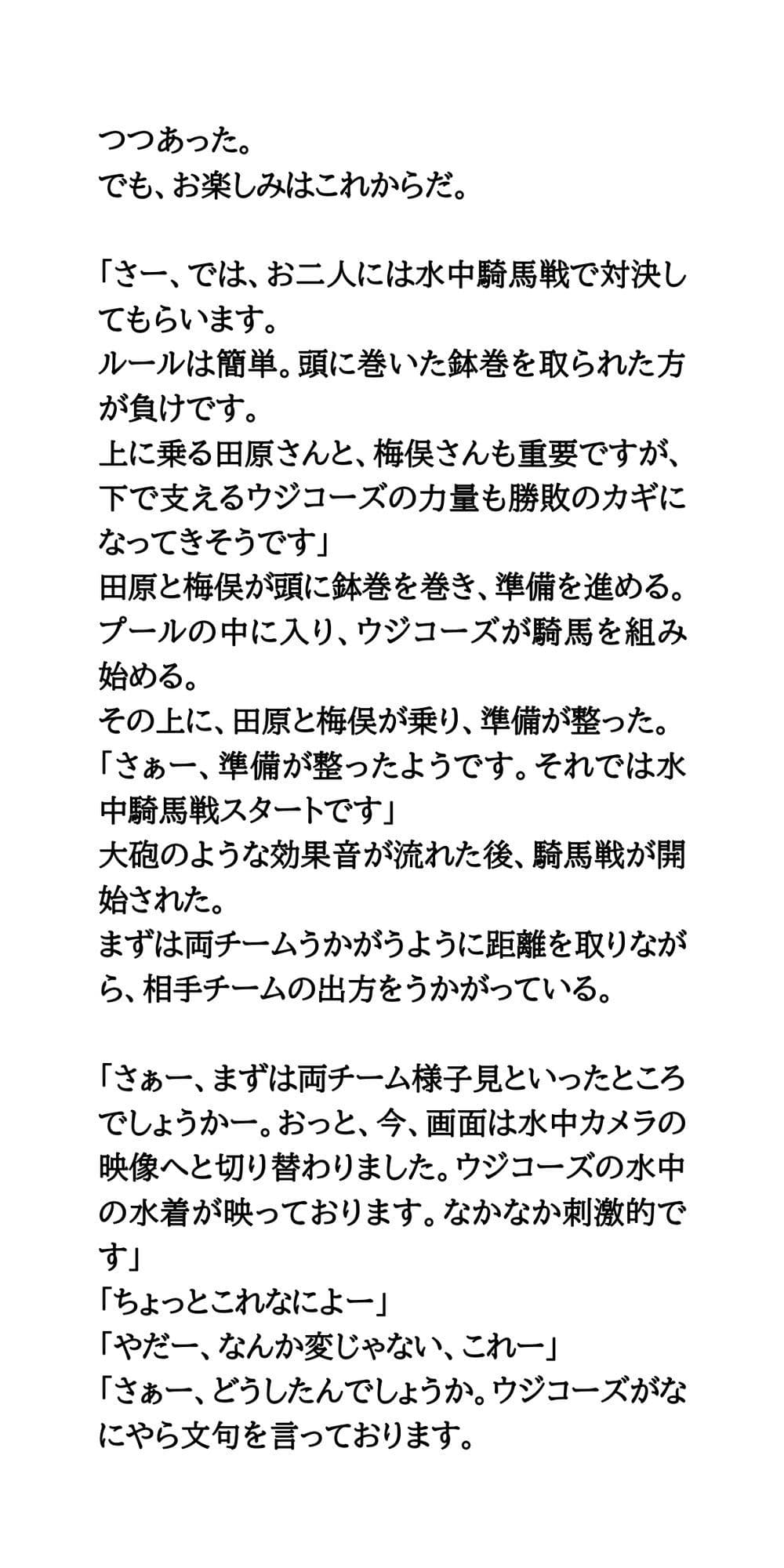 つつあった。
でも、お楽しみはこれからだ。

「さー、では、お二人には水中騎馬戦で対決してもらいます。
ルールは簡単。頭に巻いた鉢巻を取られた方が負けです。
上に乗る田原さんと、梅俣さんも重要ですが、下で支えるウジコーズの力量も勝敗のカギになってきそうです」
田原と梅俣が頭に鉢巻を巻き、準備を進める。
プールの中に入り、ウジコーズが騎馬を組み始める。
その上に、田原と梅俣が乗り、準備が整った。
「さぁー、準備が整ったようです。それでは水中騎馬戦スタートです」
大砲のような効果音が流れた後、騎馬戦が開始された。
まずは両チームうかがうように距離を取りながら、相手チームの出方をうかがっている。

「さぁー、まずは両チーム様子見といったところでしょうかー。おっと、今、画面は水中カメラの映像へと切り替わりました。ウジコーズの水中の水着が映っております。なかなか刺激的です」
「ちょっとこれなによー」
「やだー、なんか変じゃない、これー」
「さぁー、どうしたんでしょうか。ウジコーズがなにやら文句を言っております。